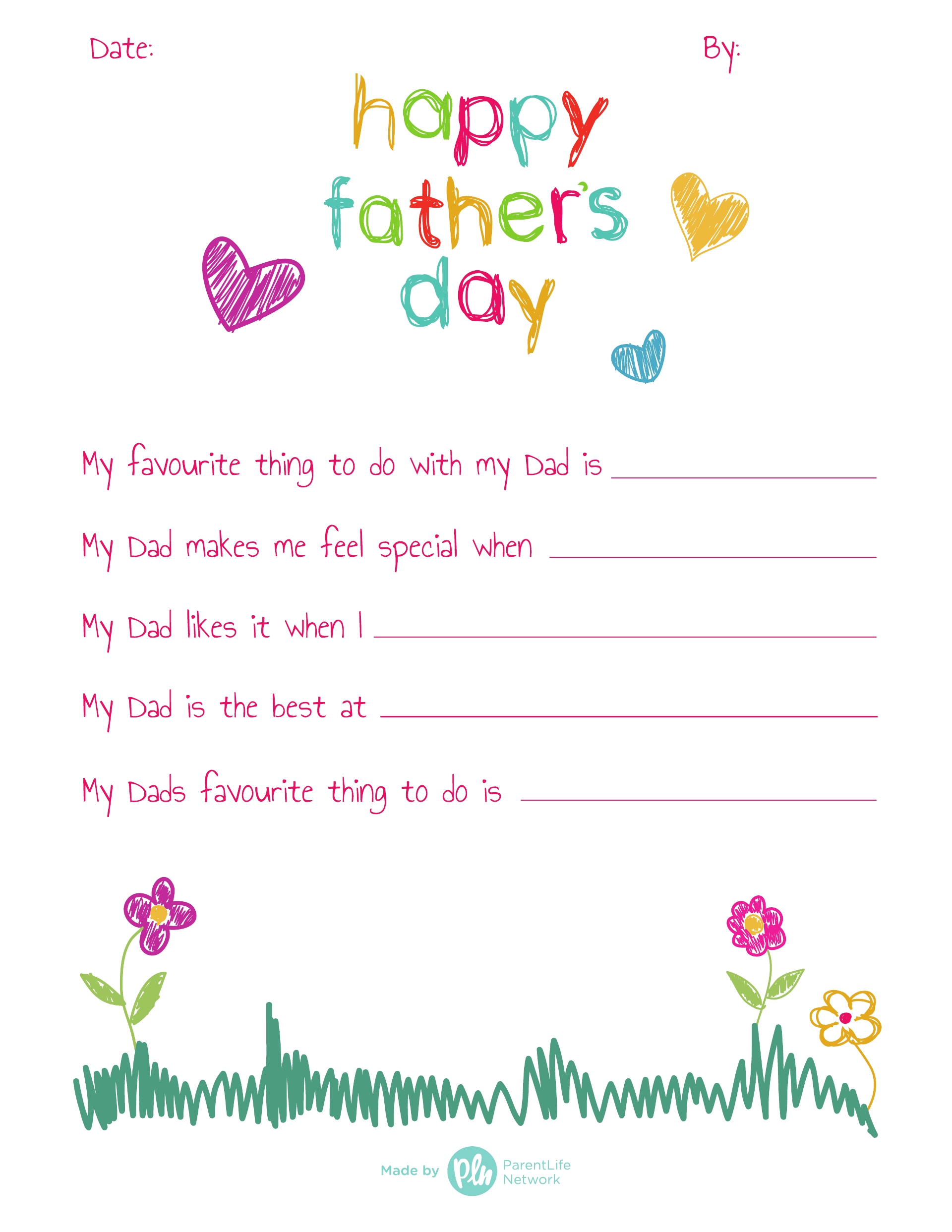 Date: By:

happy
father's
day

My favourite thing to do with my Dad is ____

My Dad makes me feel special when ____

My Dad likes it when I ____

My Dad is the best at ____

My Dads favourite thing to do is ____

Made by pln ParentLife Network